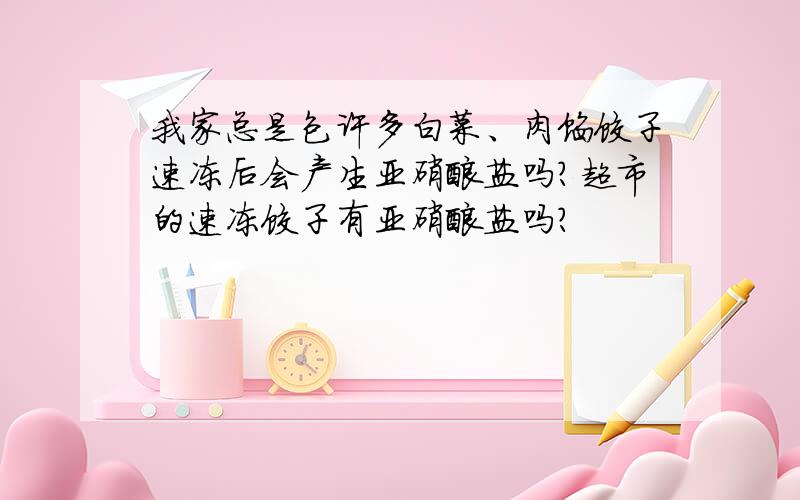 我家总是包许多白菜、肉馅饺子速冻后会产生亚硝酸盐吗?超市的速冻饺子有亚硝酸盐吗?